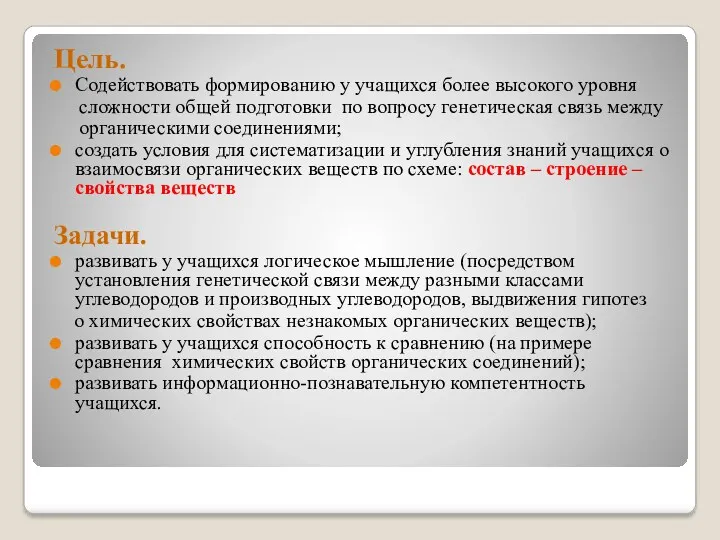 Цель.

Содействовать формированию у учащихся более высокого уровня сложности общей подготовки по вопросу генетическая связь между органическими соединениями;

создать условия для систематизации и углубления знаний учащихся о взаимосвязи органических веществ по схеме: состав – строение – свойства веществ

Задачи.

развивать у учащихся логическое мышление (посредством установления генетической связи между разными классами углеводородов и производных углеводородов, выдвижения гипотез о химических свойствах незнакомых органических веществ);

развивать у учащихся способность к сравнению (на примере сравнения химических свойств органических соединений);

развивать информационно-познавательную компетентность учащихся.